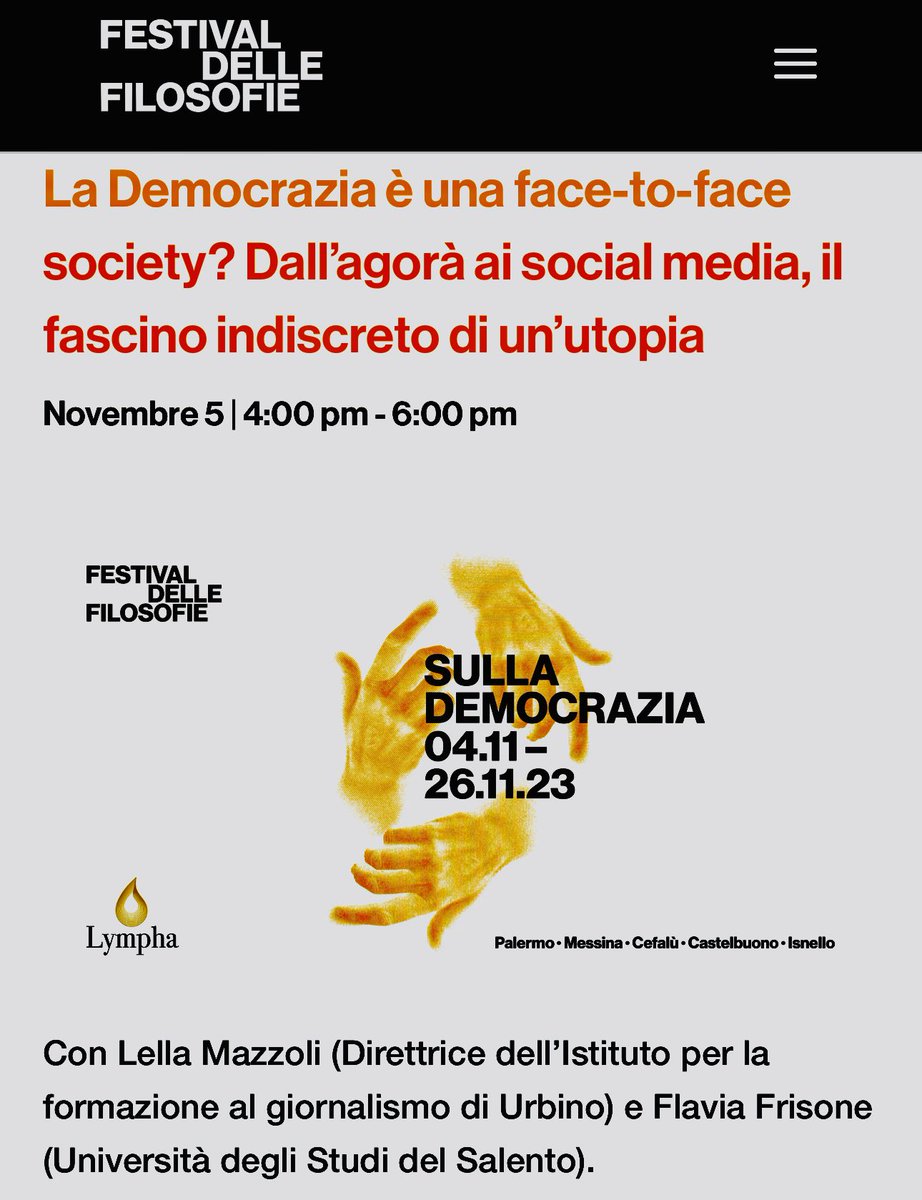 FESTIVAL DELLE FILOSOFIE

La Democrazia è una face-to-face society? Dall'agorà ai social media, il fascino indiscreto di un'utopia

Novembre 5 | 4:00 pm - 6:00 pm

FESTIVAL DELLE FILOSOFIE

SULLA DEMOCRAZIA 04.11 – 26.11.23

Lympha

Palermo • Messina • Cefalù • Castelbuono • Isnello

Con Lella Mazzoli (Direttrice dell'Istituto per la formazione al giornalismo di Urbino) e Flavia Frisone (Università degli Studi del Salento).